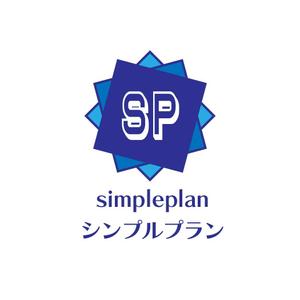 SP

simpleplan
シンプルプラン